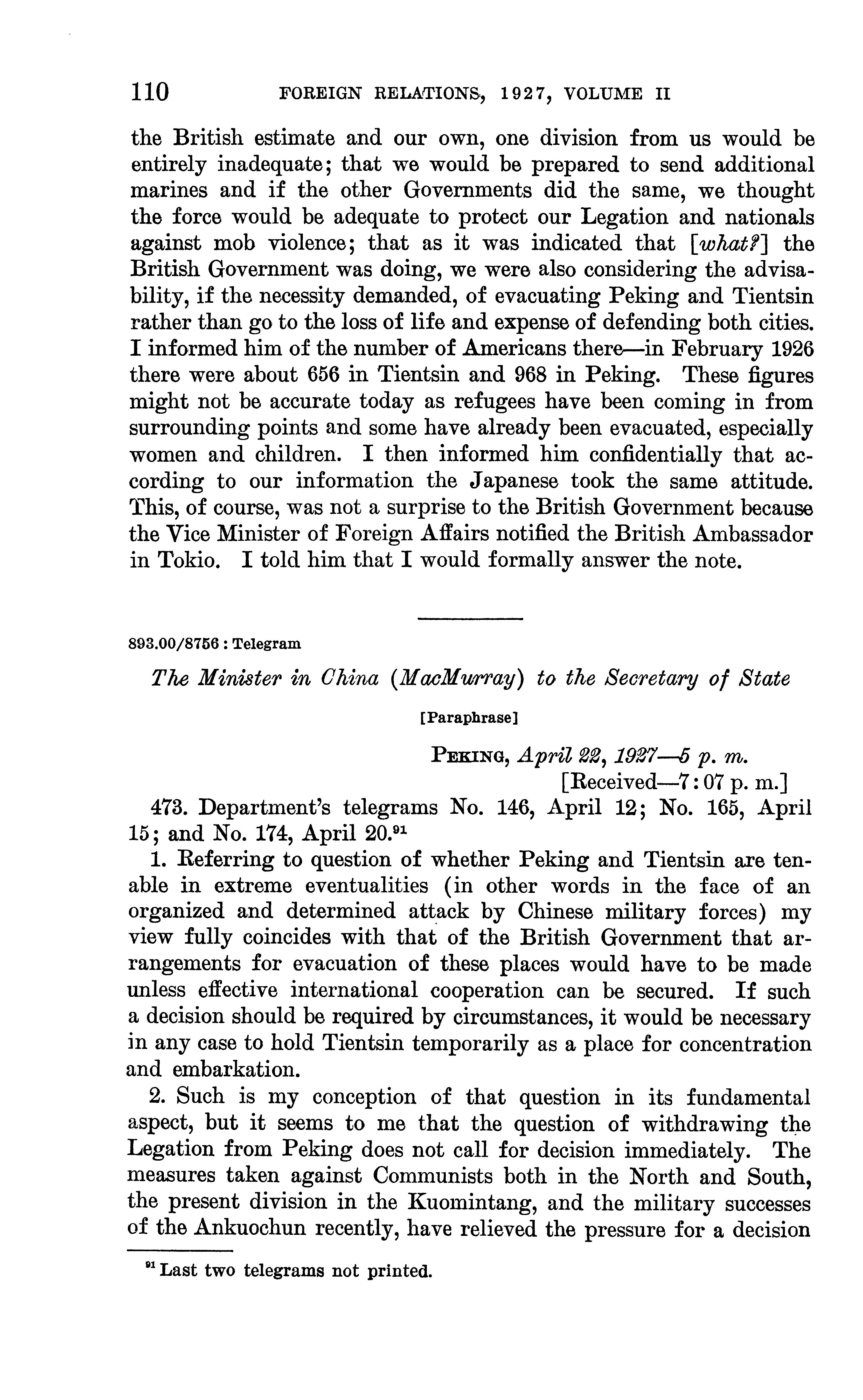 110 FOREIGN RELATIONS, 1927, VOLUME II

the British estimate and our own, one division from us would be entirely inadequate; that we would be prepared to send additional marines and if the other Governments did the same, we thought the force would be adequate to protect our Legation and nationals against mob violence; that as it was indicated that [what?] the British Government was doing, we were also considering the advisability, if the necessity demanded, of evacuating Peking and Tientsin rather than go to the loss of life and expense of defending both cities. I informed him of the number of Americans there—in February 1926 there were about 656 in Tientsin and 968 in Peking. These figures might not be accurate today as refugees have been coming in from surrounding points and some have already been evacuated, especially women and children. I then informed him confidentially that according to our information the Japanese took the same attitude. This, of course, was not a surprise to the British Government because the Vice Minister of Foreign Affairs notified the British Ambassador in Tokio. I told him that I would formally answer the note.

893.00/8756 : Telegram

The Minister in China (MacMurray) to the Secretary of State

[Paraphrase]

PEKING, April 22, 1927—5 p. m.
[Received—7:07 p. m.]

473. Department's telegrams No. 146, April 12; No. 165, April 15; and No. 174, April 20.$^{91}$

1. Referring to question of whether Peking and Tientsin are tenable in extreme eventualities (in other words in the face of an organized and determined attack by Chinese military forces) my view fully coincides with that of the British Government that arrangements for evacuation of these places would have to be made unless effective international cooperation can be secured. If such a decision should be required by circumstances, it would be necessary in any case to hold Tientsin temporarily as a place for concentration and embarkation.

2. Such is my conception of that question in its fundamental aspect, but it seems to me that the question of withdrawing the Legation from Peking does not call for decision immediately. The measures taken against Communists both in the North and South, the present division in the Kuomintang, and the military successes of the Ankuochun recently, have relieved the pressure for a decision

$^{91}$ Last two telegrams not printed.